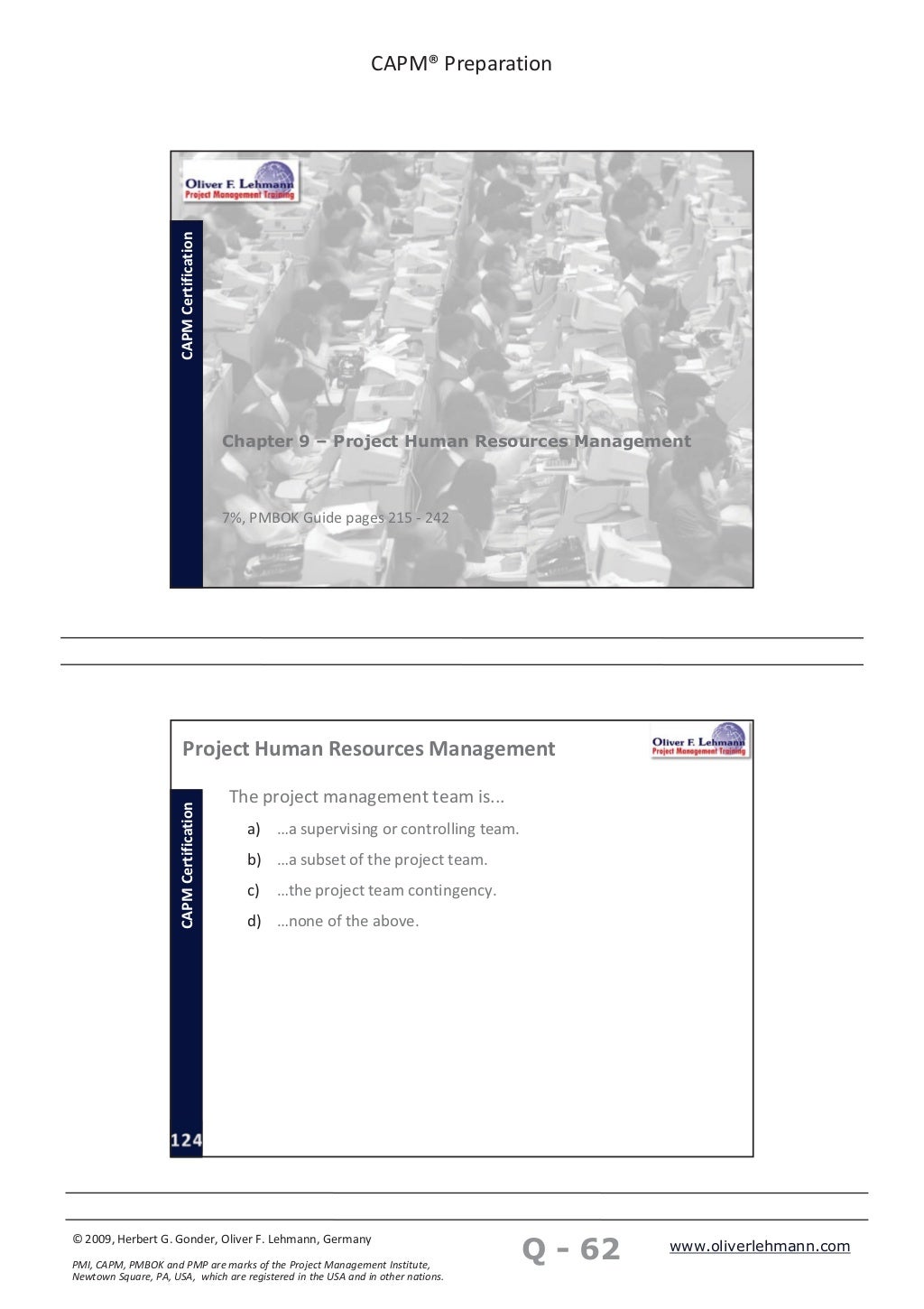 CAPM® Preparation

Oliver F. Lehmann
Project Management Training

CAPM Certification

Chapter 9 – Project Human Resources Management

7%, PMBOK Guide pages 215 - 242

Project Human Resources Management

Oliver F. Lehmann
Project Management Training

CAPM Certification

The project management team is...

a) …a supervising or controlling team.

b) …a subset of the project team.

c) …the project team contingency.

d) …none of the above.

124

© 2009, Herbert G. Gonder, Oliver F. Lehmann, Germany

PMI, CAPM, PMBOK and PMP are marks of the Project Management Institute, Newtown Square, PA, USA, which are registered in the USA and in other nations.

Q - 62

www.oliverlehmann.com